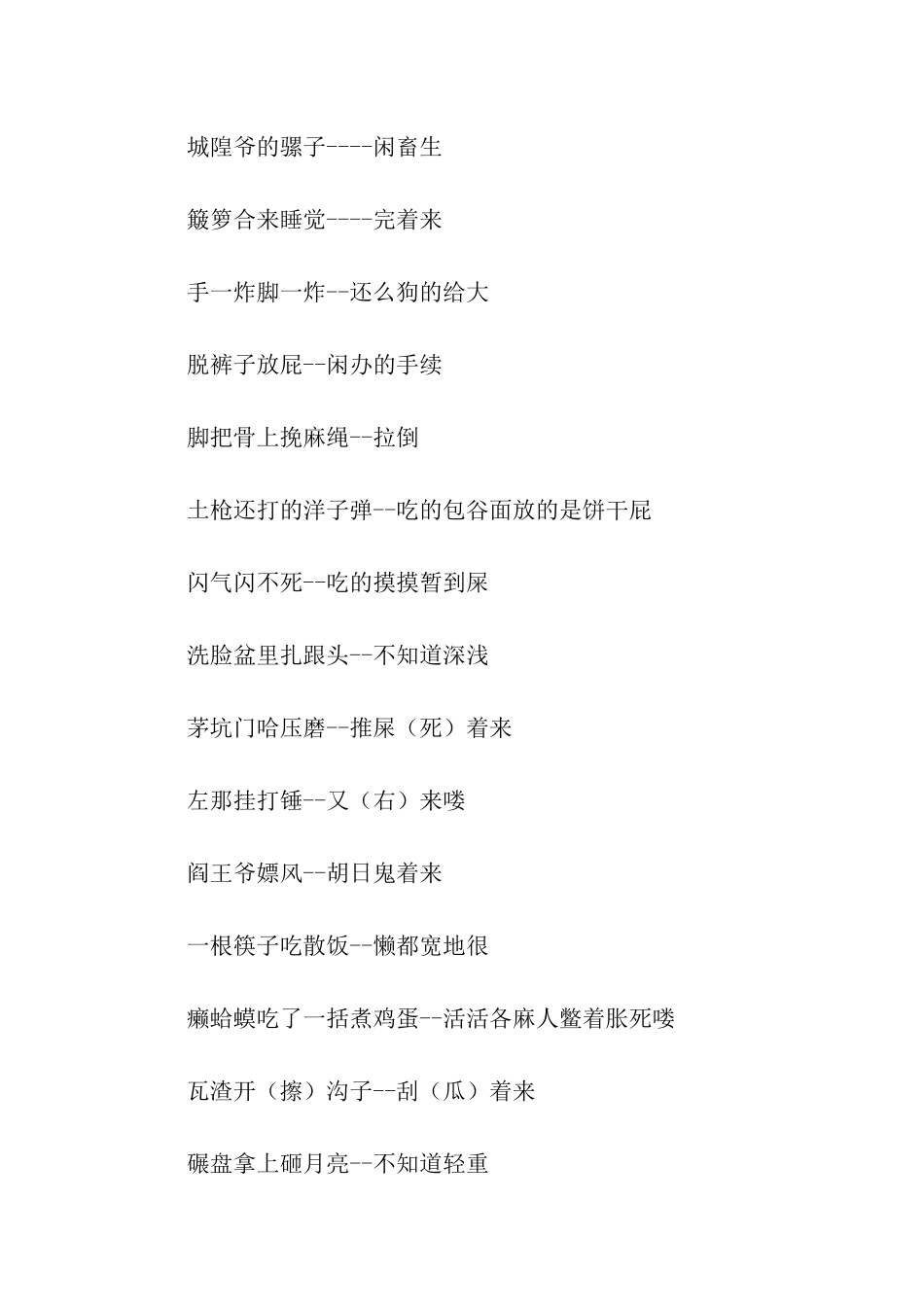 城隍爷的骡子----闲畜生

簸箩合来睡觉----完着来

手一炸脚一炸--还么狗的给大

脱裤子放屁--闲办的手续

脚把骨上挽麻绳--拉倒

土枪还打的洋子弹--吃的包谷面放的是饼干屁

闪气闪不死--吃的摸摸暂到屎

洗脸盆里扎跟头--不知道深浅

茅坑门哈压磨--推屎（死）着来

左那挂打锤--又（右）来喽

阎王爷嫖风--胡日鬼着来

一根筷子吃散饭--懒都宽地很

癞蛤蟆吃了一括煮鸡蛋--活活各麻人鳖着胀死喽

瓦渣开（擦）沟子--刮（瓜）着来

碾盘拿上砸月亮--不知道轻重